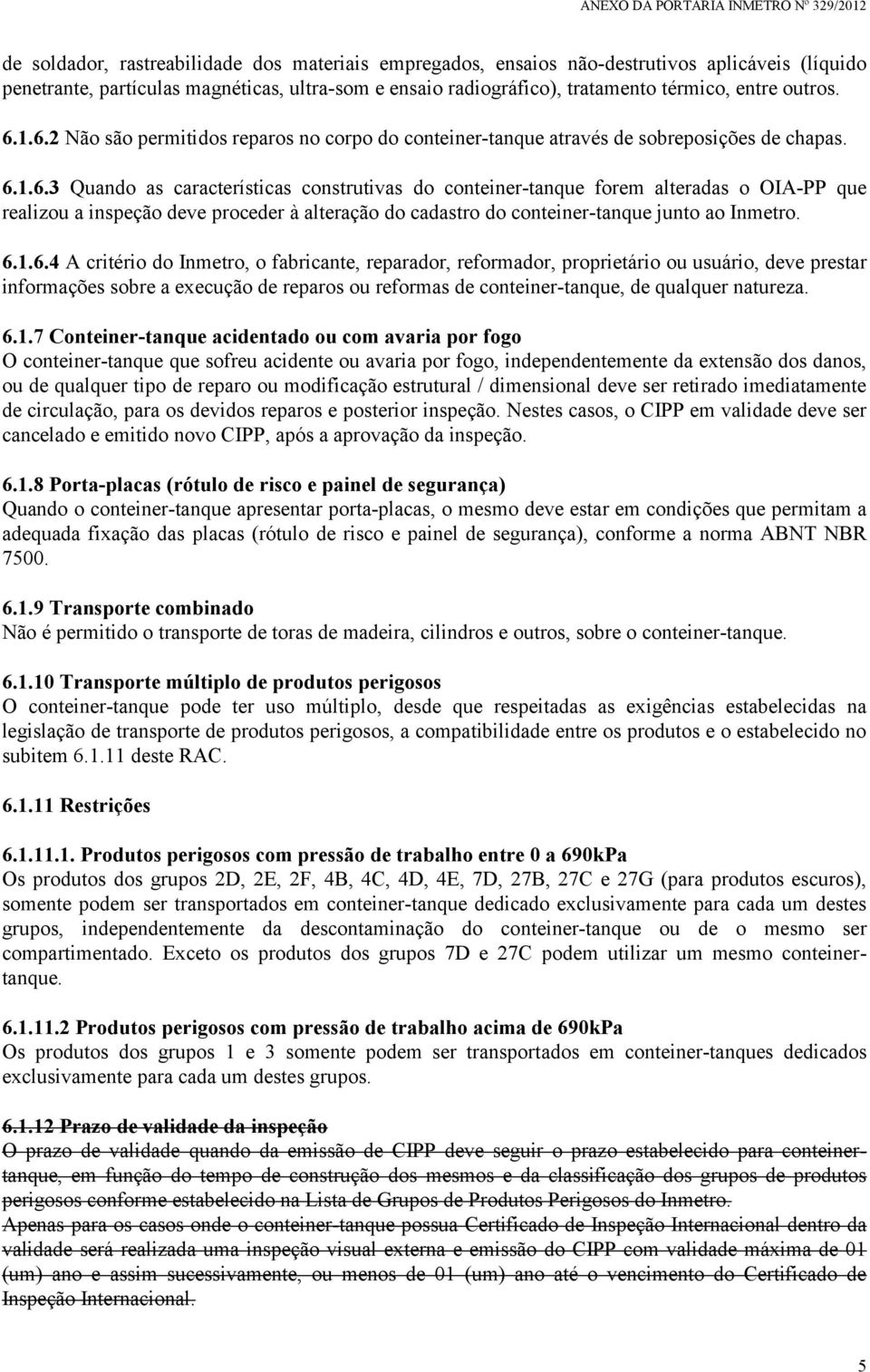 ANEXO DA PORTARIA INMETRO Nº 329/2012

de soldador, rastreabilidade dos materiais empregados, ensaios não-destrutivos aplicáveis (líquido penetrante, partículas magnéticas, ultra-som e ensaio radiográfico), tratamento térmico, entre outros.

6.1.6.2 Não são permitidos reparos no corpo do conteiner-tanque através de sobreposições de chapas.

6.1.6.3 Quando as características construtivas do conteiner-tanque forem alteradas o OIA-PP que realizou a inspeção deve proceder à alteração do cadastro do conteiner-tanque junto ao Inmetro.

6.1.6.4 A critério do Inmetro, o fabricante, reparador, reformador, proprietário ou usuário, deve prestar informações sobre a execução de reparos ou reformas de conteiner-tanque, de qualquer natureza.

6.1.7 Conteiner-tanque acidentado ou com avaria por fogo
O conteiner-tanque que sofreu acidente ou avaria por fogo, independentemente da extensão dos danos, ou de qualquer tipo de reparo ou modificação estrutural / dimensional deve ser retirado imediatamente de circulação, para os devidos reparos e posterior inspeção. Nestes casos, o CIPP em validade deve ser cancelado e emitido novo CIPP, após a aprovação da inspeção.

6.1.8 Porta-placas (rótulo de risco e painel de segurança)
Quando o conteiner-tanque apresentar porta-placas, o mesmo deve estar em condições que permitam a adequada fixação das placas (rótulo de risco e painel de segurança), conforme a norma ABNT NBR 7500.

6.1.9 Transporte combinado
Não é permitido o transporte de toras de madeira, cilindros e outros, sobre o conteiner-tanque.

6.1.10 Transporte múltiplo de produtos perigosos
O conteiner-tanque pode ter uso múltiplo, desde que respeitadas as exigências estabelecidas na legislação de transporte de produtos perigosos, a compatibilidade entre os produtos e o estabelecido no subitem 6.1.11 deste RAC.

6.1.11 Restrições

6.1.11.1. Produtos perigosos com pressão de trabalho entre 0 a 690kPa
Os produtos dos grupos 2D, 2E, 2F, 4B, 4C, 4D, 4E, 7D, 27B, 27C e 27G (para produtos escuros), somente podem ser transportados em conteiner-tanque dedicado exclusivamente para cada um destes grupos, independentemente da descontaminação do conteiner-tanque ou de o mesmo ser compartimentado. Exceto os produtos dos grupos 7D e 27C podem utilizar um mesmo conteiner-tanque.

6.1.11.2 Produtos perigosos com pressão de trabalho acima de 690kPa
Os produtos dos grupos 1 e 3 somente podem ser transportados em conteiner-tanques dedicados exclusivamente para cada um destes grupos.

6.1.12 Prazo de validade da inspeção
O prazo de validade quando da emissão de CIPP deve seguir o prazo estabelecido para conteiner-tanque, em função do tempo de construção dos mesmos e da classificação dos grupos de produtos perigosos conforme estabelecido na Lista de Grupos de Produtos Perigosos do Inmetro.
Apenas para os casos onde o conteiner-tanque possua Certificado de Inspeção Internacional dentro da validade será realizada uma inspeção visual externa e emissão do CIPP com validade máxima de 01 (um) ano e assim sucessivamente, ou menos de 01 (um) ano até o vencimento do Certificado de Inspeção Internacional.

5